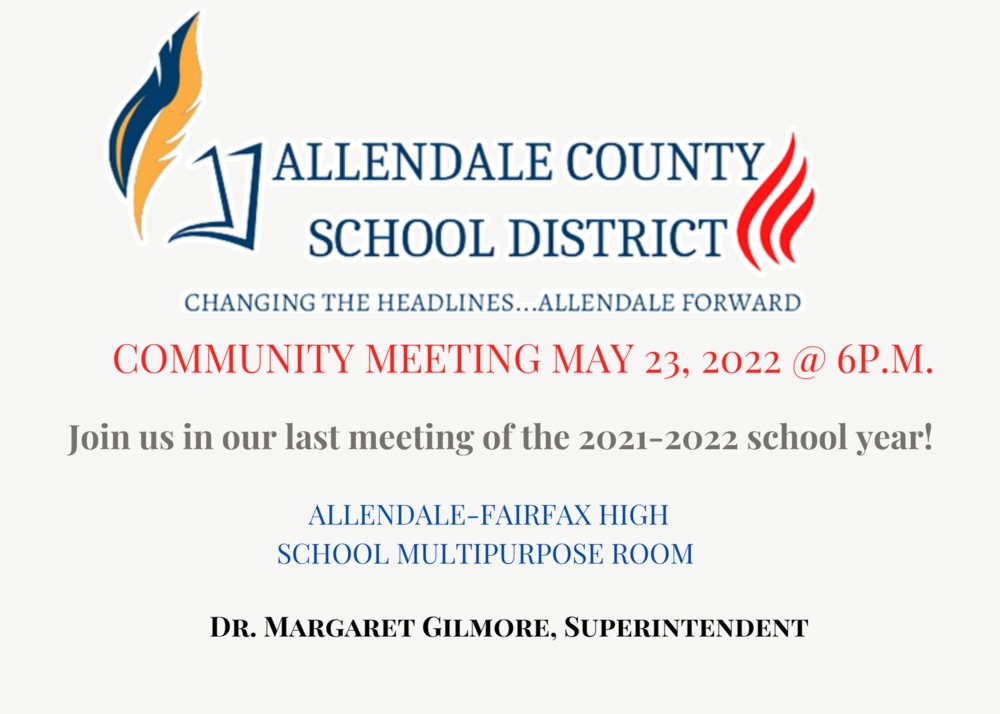 ALLENDALE COUNTY
SCHOOL DISTRICT

CHANGING THE HEADLINES...ALLENDALE FORWARD

COMMUNITY MEETING MAY 23, 2022 @ 6P.M.

Join us in our last meeting of the 2021-2022 school year!

ALLENDALE-FAIRFAX HIGH
SCHOOL MULTIPURPOSE ROOM

DR. MARGARET GILMORE, SUPERINTENDENT